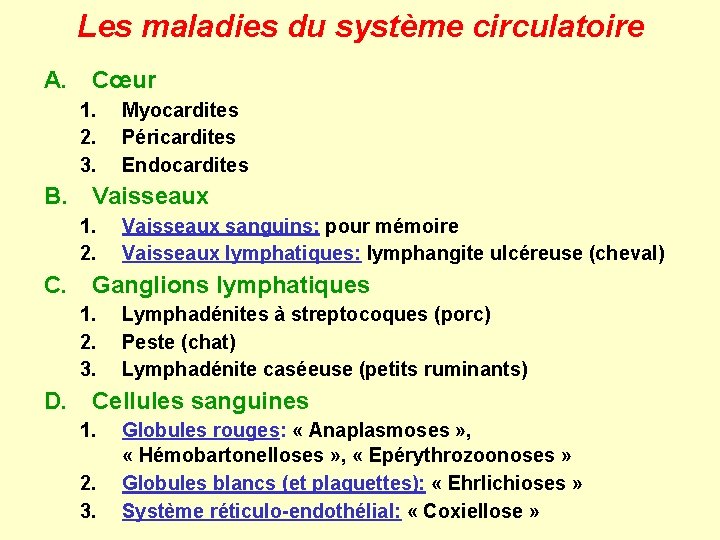 Les maladies du système circulatoire

A. Cœur

1. Myocardites
2. Péricardites
3. Endocardites

B. Vaisseaux

1. Vaisseaux sanguins: pour mémoire
2. Vaisseaux lymphatiques: lymphangite ulcéreuse (cheval)

C. Ganglions lymphatiques

1. Lymphadénites à streptocoques (porc)
2. Peste (chat)
3. Lymphadénite caséeuse (petits ruminants)

D. Cellules sanguines

1. Globules rouges: « Anaplasmoses », « Hémobartonelloses », « Epérythrozoonoses »
2. Globules blancs (et plaquettes): « Ehrlichioses »
3. Système réticulo-endothélial: « Coxiellose »